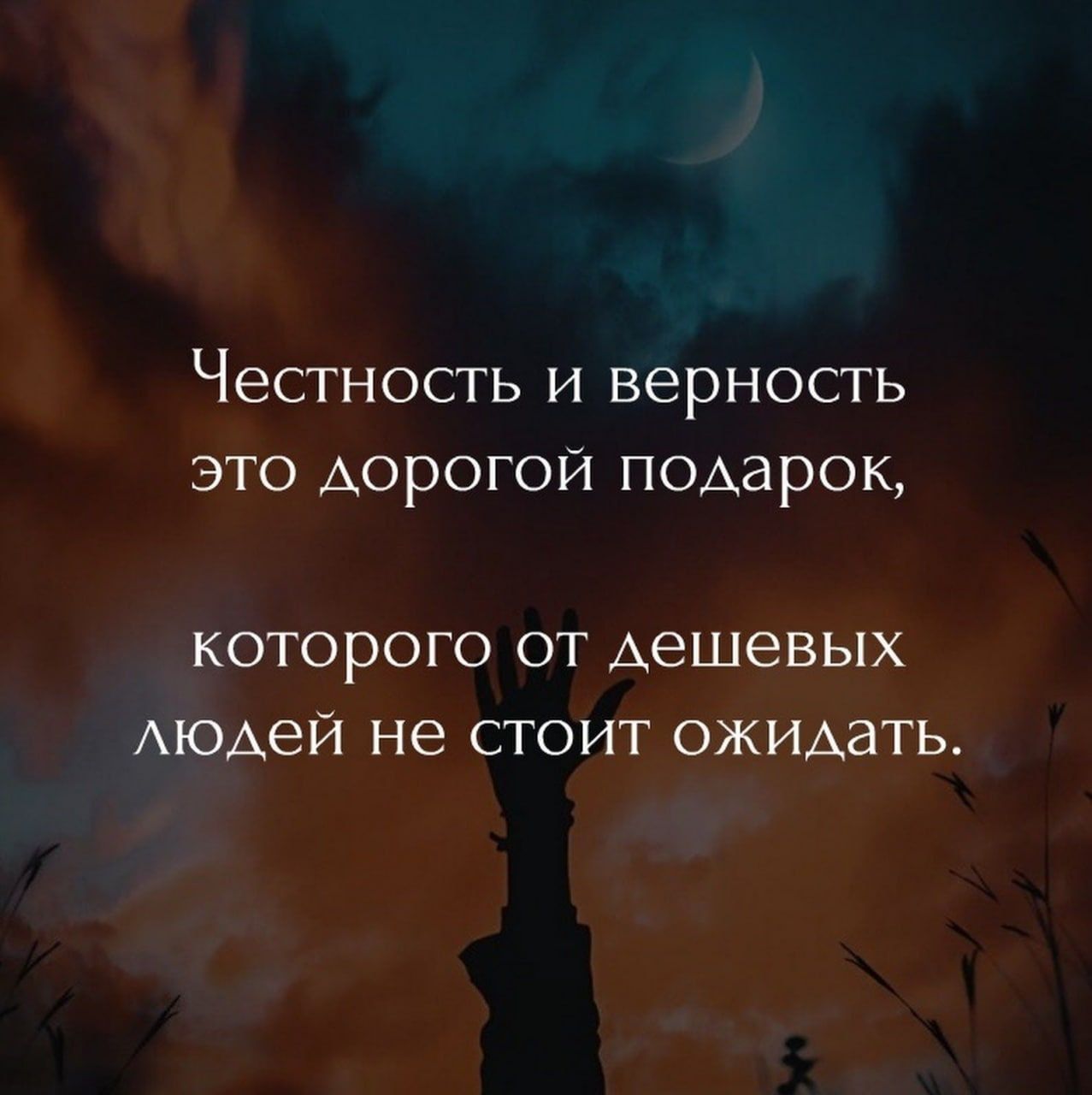 Честность и верность это дорогой подарок,

которого от дешевых людей не стоит ожидать.